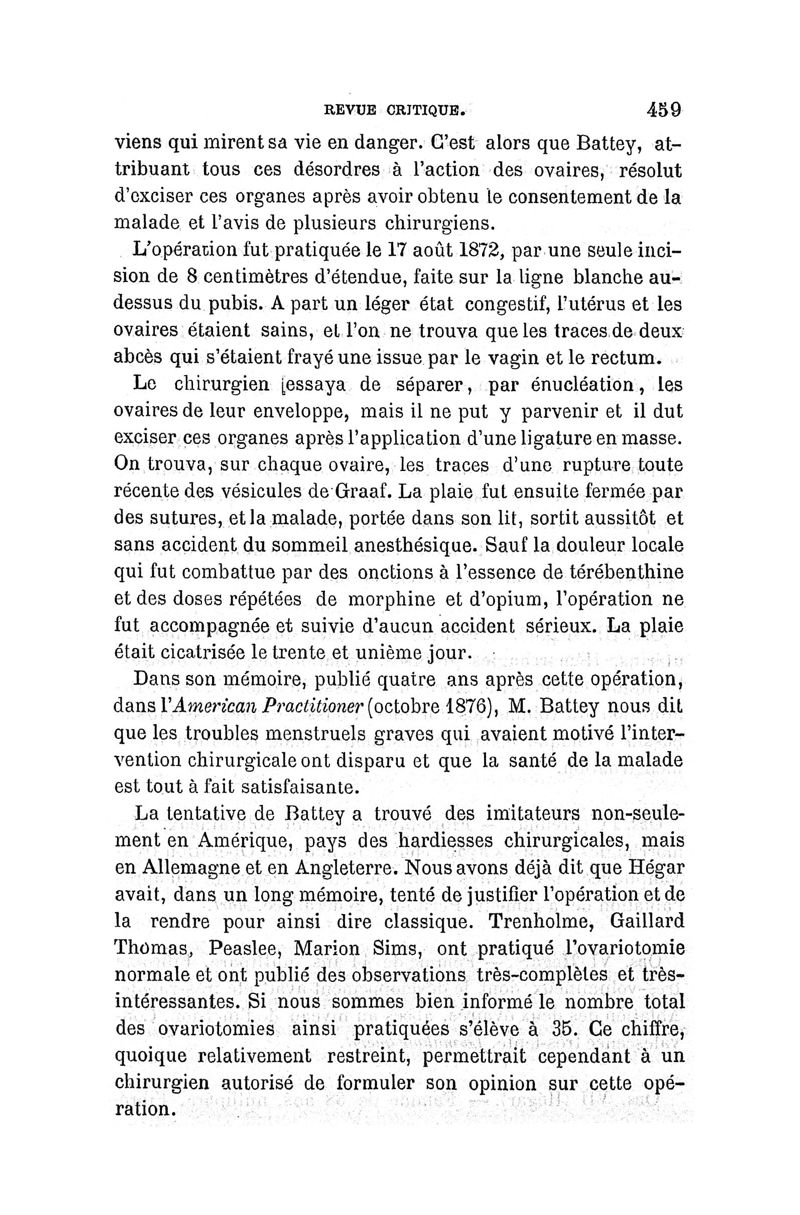 REVUE CRITIQUE. 459

viens qui mirent sa vie en danger. C'est alors que Battey, attribuant tous ces désordres à l'action des ovaires, résolut d'exciser ces organes après avoir obtenu le consentement de la malade et l'avis de plusieurs chirurgiens.

L'opération fut pratiquée le 17 août 1872, par une seule incision de 8 centimètres d'étendue, faite sur la ligne blanche au-dessus du pubis. A part un léger état congestif, l'utérus et les ovaires étaient sains, et l'on ne trouva que les traces de deux abcès qui s'étaient frayé une issue par le vagin et le rectum.

Le chirurgien essaya de séparer, par énucléation, les ovaires de leur enveloppe, mais il ne put y parvenir et il dut exciser ces organes après l'application d'une ligature en masse. On trouva, sur chaque ovaire, les traces d'une rupture toute récente des vésicules de Graaf. La plaie fut ensuite fermée par des sutures, et la malade, portée dans son lit, sortit aussitôt et sans accident du sommeil anesthésique. Sauf la douleur locale qui fut combattue par des onctions à l'essence de térébenthine et des doses répétées de morphine et d'opium, l'opération ne fut accompagnée et suivie d'aucun accident sérieux. La plaie était cicatrisée le trente et unième jour.

Dans son mémoire, publié quatre ans après cette opération, dans l'American Practitioner (octobre 1876), M. Battey nous dit que les troubles menstruels graves qui avaient motivé l'intervention chirurgicale ont disparu et que la santé de la malade est tout à fait satisfaisante.

La tentative de Battey a trouvé des imitateurs non-seulement en Amérique, pays des hardiesses chirurgicales, mais en Allemagne et en Angleterre. Nous avons déjà dit que Hégar avait, dans un long mémoire, tenté de justifier l'opération et de la rendre pour ainsi dire classique. Trenholme, Gaillard Thomas, Peaslee, Marion Sims, ont pratiqué l'ovariotomie normale et ont publié des observations très-complètes et très-intéressantes. Si nous sommes bien informé le nombre total des ovariotomies ainsi pratiquées s'élève à 35. Ce chiffre, quoique relativement restreint, permettrait cependant à un chirurgien autorisé de formuler son opinion sur cette opération.